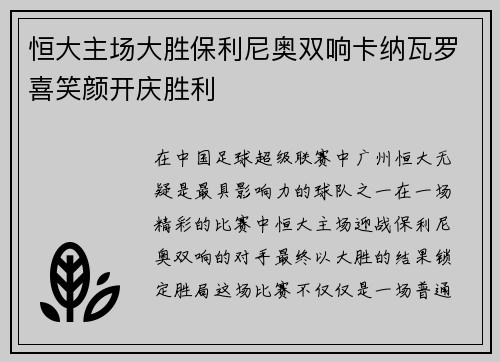 恒大主场大胜保利尼奥双响卡纳瓦罗喜笑颜开庆胜利

在中国足球超级联赛中广州恒大无疑是最具影响力的球队之一在一场精彩的比赛中恒大主场迎战保利尼奥双响的对手最终以大胜的结果锁定胜局这场比赛不仅仅是一场普通